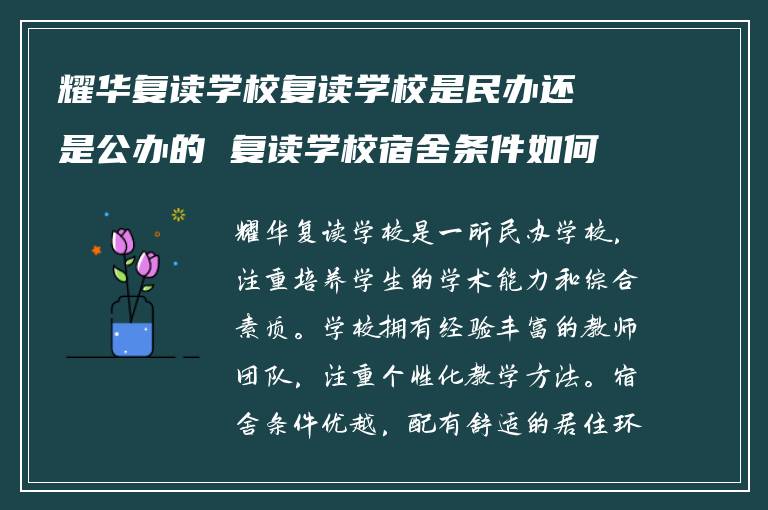 耀华复读学校复读学校是民办还是公办的 复读学校宿舍条件如何

耀华复读学校是一所民办学校，注重培养学生的学术能力和综合素质。学校拥有经验丰富的教师团队，注重个性化教学方法。宿舍条件优越，配有舒适的居住环